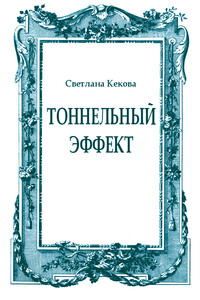 Светлана Кекова

ТОННЕЛЬНЫЙ ЭФФЕКТ